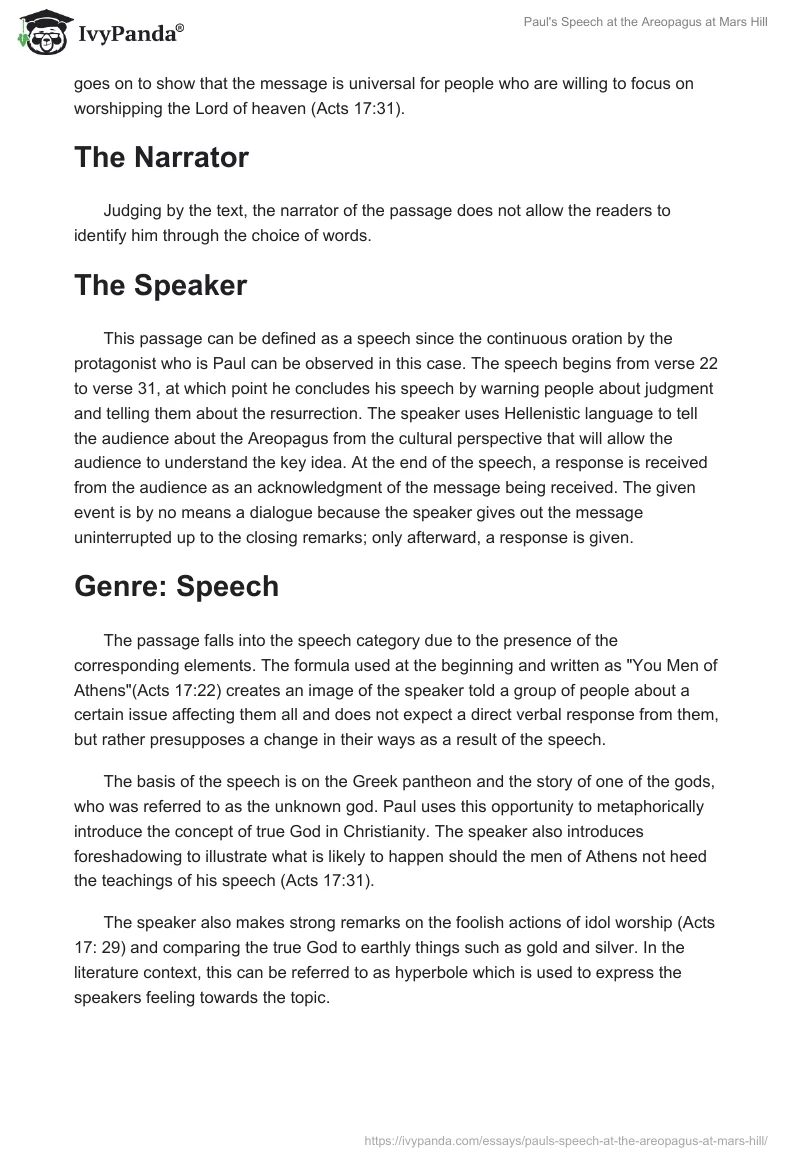 IvyPanda®

Paul's Speech at the Areopagus at Mars Hill

goes on to show that the message is universal for people who are willing to focus on worshipping the Lord of heaven (Acts 17:31).

The Narrator

Judging by the text, the narrator of the passage does not allow the readers to identify him through the choice of words.

The Speaker

This passage can be defined as a speech since the continuous oration by the protagonist who is Paul can be observed in this case. The speech begins from verse 22 to verse 31, at which point he concludes his speech by warning people about judgment and telling them about the resurrection. The speaker uses Hellenistic language to tell the audience about the Areopagus from the cultural perspective that will allow the audience to understand the key idea. At the end of the speech, a response is received from the audience as an acknowledgment of the message being received. The given event is by no means a dialogue because the speaker gives out the message uninterrupted up to the closing remarks; only afterward, a response is given.

Genre: Speech

The passage falls into the speech category due to the presence of the corresponding elements. The formula used at the beginning and written as "You Men of Athens"(Acts 17:22) creates an image of the speaker told a group of people about a certain issue affecting them all and does not expect a direct verbal response from them, but rather presupposes a change in their ways as a result of the speech.

The basis of the speech is on the Greek pantheon and the story of one of the gods, who was referred to as the unknown god. Paul uses this opportunity to metaphorically introduce the concept of true God in Christianity. The speaker also introduces foreshadowing to illustrate what is likely to happen should the men of Athens not heed the teachings of his speech (Acts 17:31).

The speaker also makes strong remarks on the foolish actions of idol worship (Acts 17: 29) and comparing the true God to earthly things such as gold and silver. In the literature context, this can be referred to as hyperbole which is used to express the speakers feeling towards the topic.

https://ivypanda.com/essays/pauls-speech-at-the-areopagus-at-mars-hill/